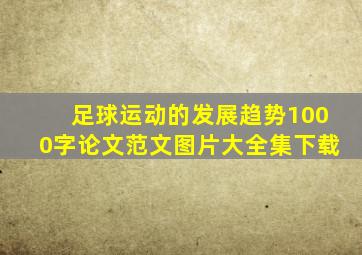 足球运动的发展趋势1000字论文范文图片大全集下载